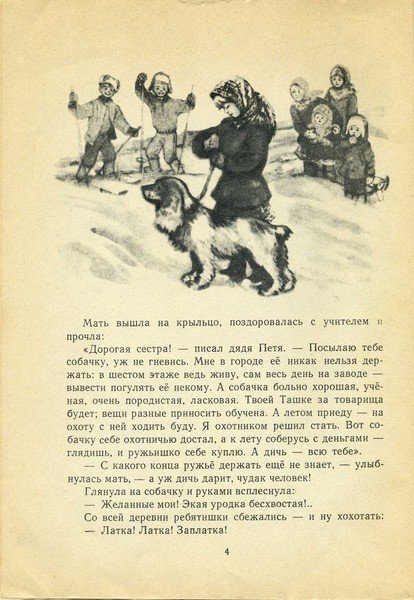 Мать вышла на крыльцо, поздоровалась с учителем и прочла:

«Дорогая сестра! — писал дядя Петя. — Посылаю тебе собачку, уж не гневись. Мне в городе её никак нельзя держать: в шестом этаже ведь живу, сам весь день на заводе — вывести погулять её некому. А собачка больно хорошая, учёная, очень породистая, ласковая. Твоей Ташке за товарища будет; вещи разные приносить обучена. А летом приеду — на охоту с ней ходить буду. Я охотником решил стать. Вот собачку себе охотничью достал, а к лету соберусь с деньгами — глядишь, и ружьишко себе куплю. А дичь — всю тебе».

— С какого конца ружьё держать ещё не знает, — улыбнулась мать, — а уж дичь дарит, чудак человек!

Глянула на собачку и руками всплеснула:

— Желанные мои! Экая уродка бесхвостая!..

Со всей деревни ребятишки сбежались — и ну хохотать:

— Латка! Латка! Заплатка!

4